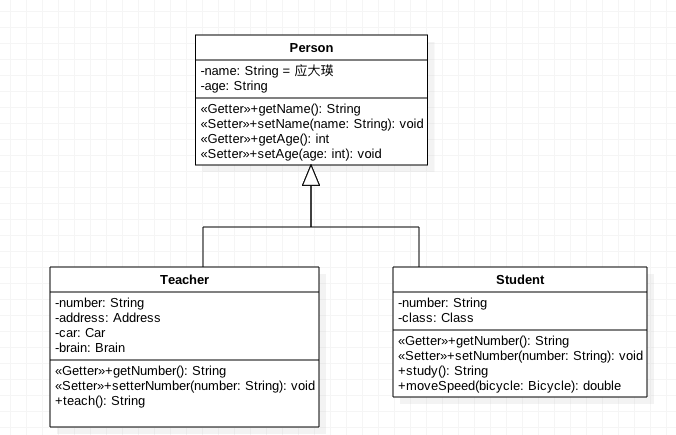 Person

-name: String = 应大瑛
-age: String

«Getter»+getName(): String
«Setter»+setName(name: String): void
«Getter»+getAge(): int
«Setter»+setAge(age: int): void

Teacher

-number: String
-address: Address
-car: Car
-brain: Brain

«Getter»+getNumber(): String
«Setter»+setterNumber(number: String): void
+teach(): String

Student

-number: String
-class: Class

«Getter»+getNumber(): String
«Setter»+setNumber(number: String): void
+study(): String
+moveSpeed(bicycle: Bicycle): double